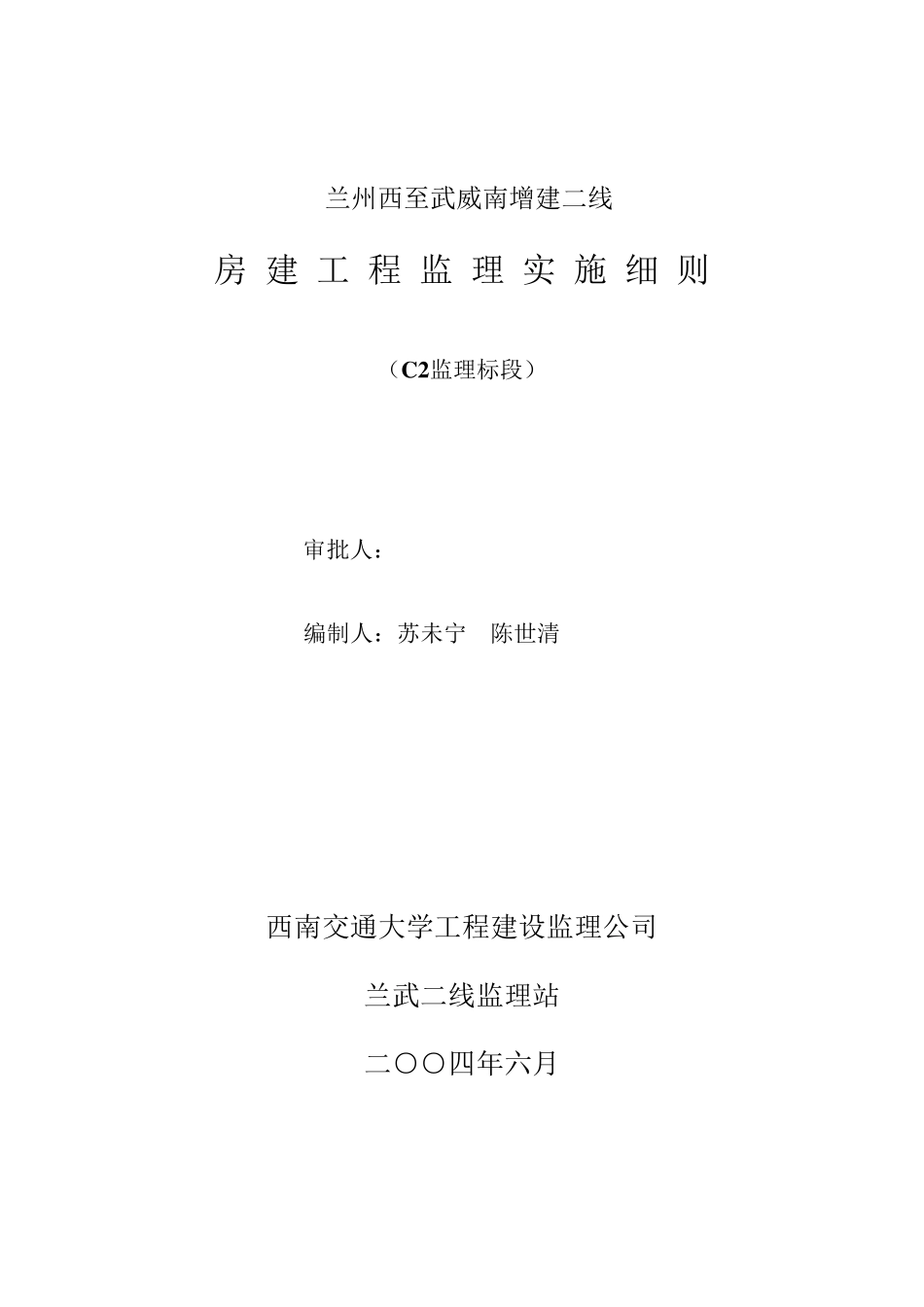 兰州西至武威南增建二线

房 建 工 程 监 理 实 施 细 则

（C2监理标段）

审批人：

编制人：苏未宁 陈世清

西南交通大学工程建设监理公司

兰武二线监理站

二〇〇四年六月